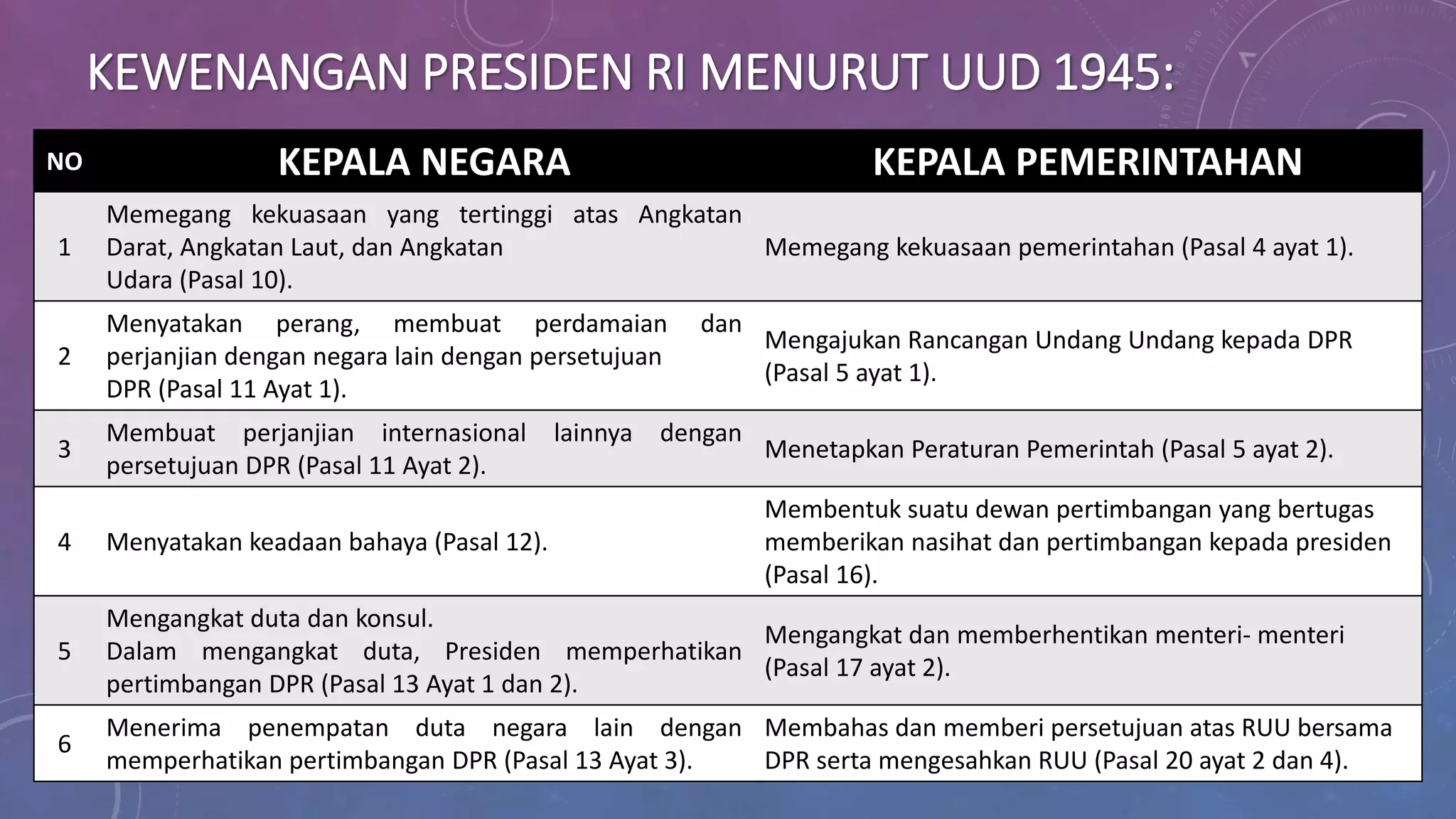 KEWENANGAN PRESIDEN RI MENURUT UUD 1945:

| NO | KEPALA NEGARA | KEPALA PEMERINTAHAN |
|---|---|---|
| 1 | Memegang kekuasaan yang tertinggi atas Angkatan Darat, Angkatan Laut, dan Angkatan Udara (Pasal 10). | Memegang kekuasaan pemerintahan (Pasal 4 ayat 1). |
| 2 | Menyatakan perang, membuat perdamaian dan perjanjian dengan negara lain dengan persetujuan DPR (Pasal 11 Ayat 1). | Mengajukan Rancangan Undang Undang kepada DPR (Pasal 5 ayat 1). |
| 3 | Membuat perjanjian internasional lainnya dengan persetujuan DPR (Pasal 11 Ayat 2). | Menetapkan Peraturan Pemerintah (Pasal 5 ayat 2). |
| 4 | Menyatakan keadaan bahaya (Pasal 12). | Membentuk suatu dewan pertimbangan yang bertugas memberikan nasihat dan pertimbangan kepada presiden (Pasal 16). |
| 5 | Mengangkat duta dan konsul. Dalam mengangkat duta, Presiden memperhatikan pertimbangan DPR (Pasal 13 Ayat 1 dan 2). | Mengangkat dan memberhentikan menteri- menteri (Pasal 17 ayat 2). |
| 6 | Menerima penempatan duta negara lain dengan memperhatikan pertimbangan DPR (Pasal 13 Ayat 3). | Membahas dan memberi persetujuan atas RUU bersama DPR serta mengesahkan RUU (Pasal 20 ayat 2 dan 4). |